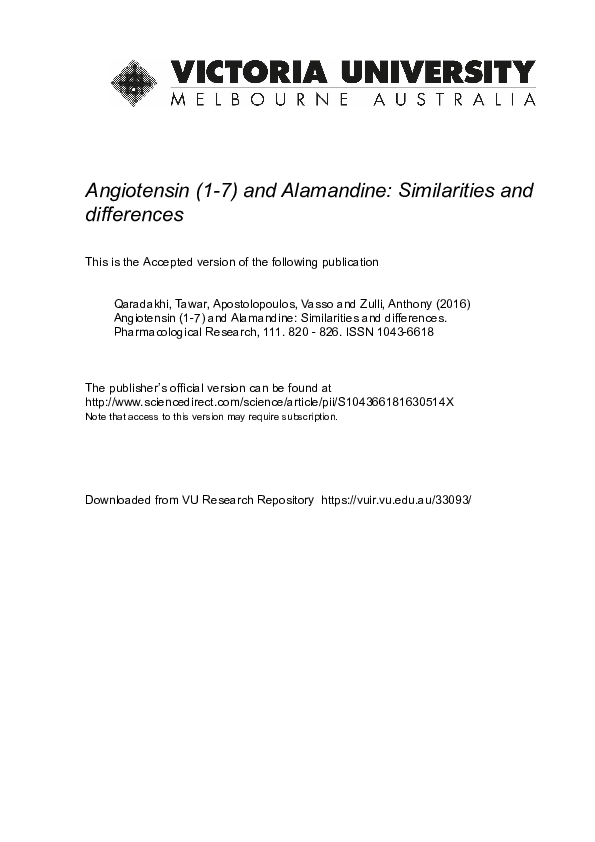 VICTORIA UNIVERSITY
MELBOURNE AUSTRALIA

Angiotensin (1-7) and Alamandine: Similarities and differences

This is the Accepted version of the following publication

Qaradakhi, Tawar, Apostolopoulos, Vasso and Zulli, Anthony (2016) Angiotensin (1-7) and Alamandine: Similarities and differences. Pharmacological Research, 111. 820 - 826. ISSN 1043-6618

The publisher's official version can be found at
http://www.sciencedirect.com/science/article/pii/S104366181630514X
Note that access to this version may require subscription.

Downloaded from VU Research Repository https://vuir.vu.edu.au/33093/